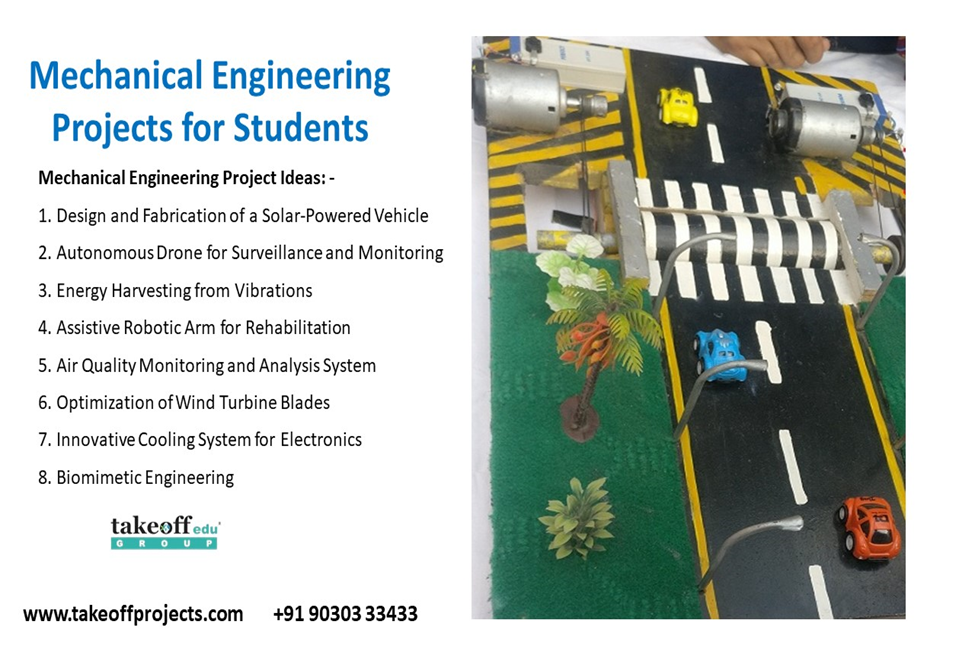 Mechanical Engineering Projects for Students

Mechanical Engineering Project Ideas: -

1. Design and Fabrication of a Solar-Powered Vehicle

2. Autonomous Drone for Surveillance and Monitoring

3. Energy Harvesting from Vibrations

4. Assistive Robotic Arm for Rehabilitation

5. Air Quality Monitoring and Analysis System

6. Optimization of Wind Turbine Blades

7. Innovative Cooling System for Electronics

8. Biomimetic Engineering

takeoff edu GROUP

www.takeoffprojects.com +91 90303 33433